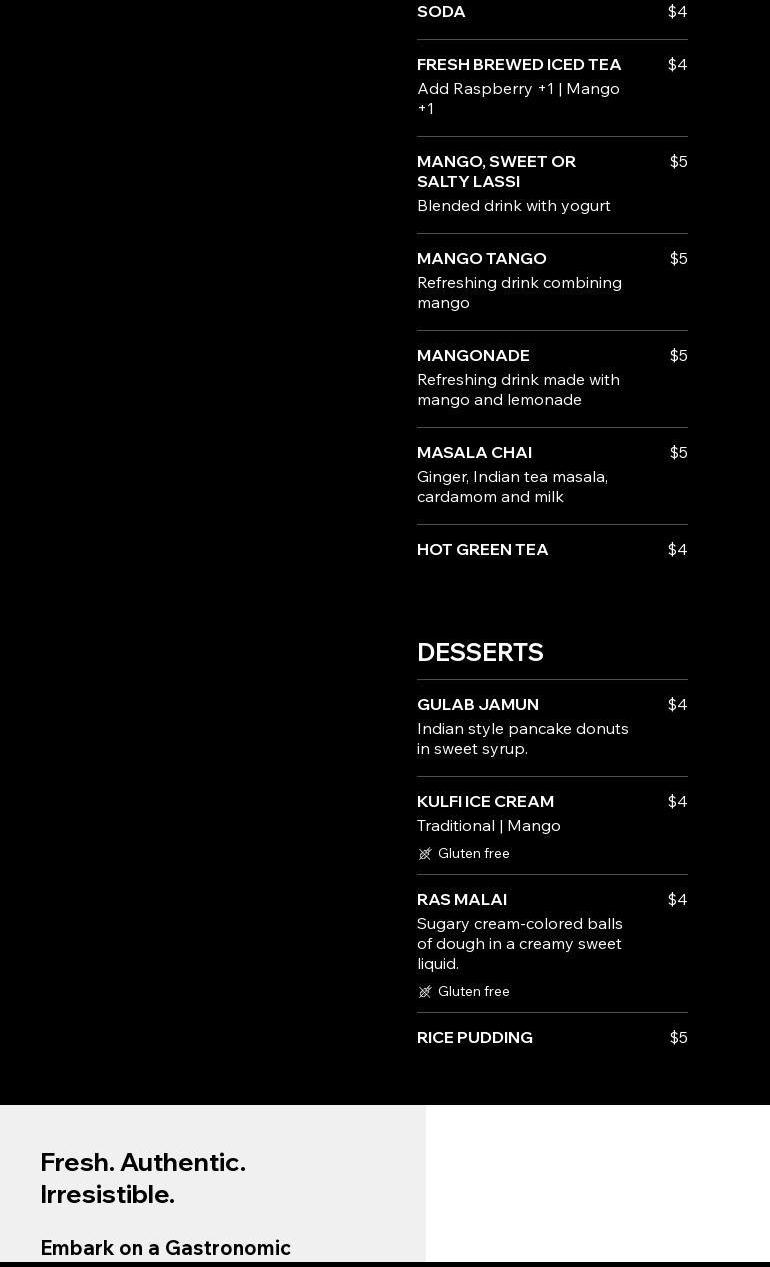 SODA $4

FRESH BREWED ICED TEA $4
Add Raspberry +1 | Mango +1

MANGO, SWEET OR SALTY LASSI $5
Blended drink with yogurt

MANGO TANGO $5
Refreshing drink combining mango

MANGONADE $5
Refreshing drink made with mango and lemonade

MASALA CHAI $5
Ginger, Indian tea masala, cardamom and milk

HOT GREEN TEA $4

DESSERTS

GULAB JAMUN $4
Indian style pancake donuts in sweet syrup.

KULFI ICE CREAM $4
Traditional | Mango
Gluten free

RAS MALAI $4
Sugary cream-colored balls of dough in a creamy sweet liquid.
Gluten free

RICE PUDDING $5

Fresh. Authentic. Irresistible.

Embark on a Gastronomic